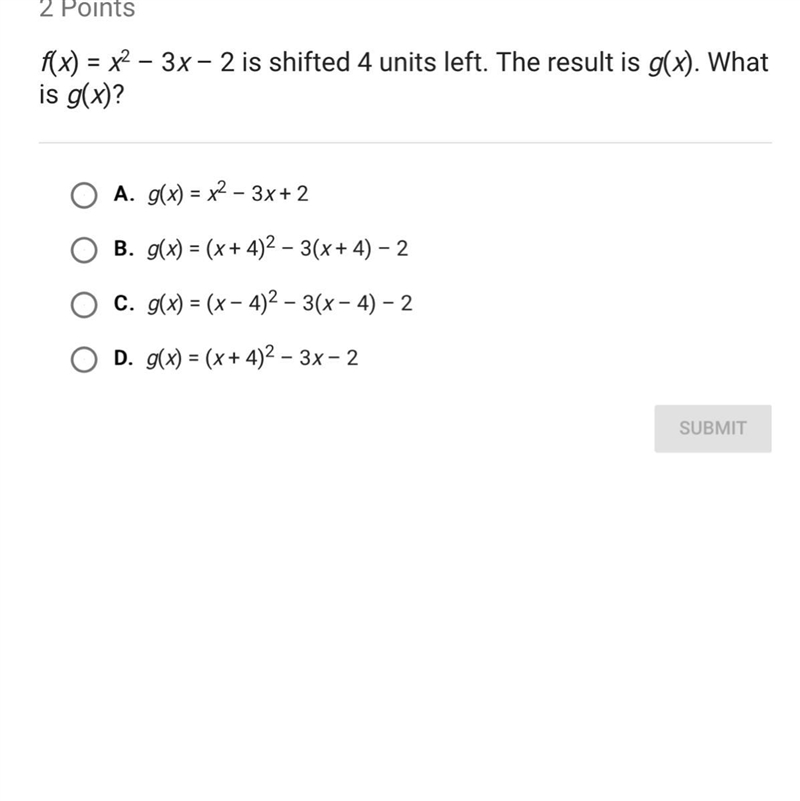 2 Points

$f(x) = x^2 - 3x - 2$ is shifted 4 units left. The result is $g(x)$. What is $g(x)$?

A. $g(x) = x^2 - 3x + 2$

B. $g(x) = (x + 4)^2 - 3(x + 4) - 2$

C. $g(x) = (x - 4)^2 - 3(x - 4) - 2$

D. $g(x) = (x + 4)^2 - 3x - 2$

SUBMIT